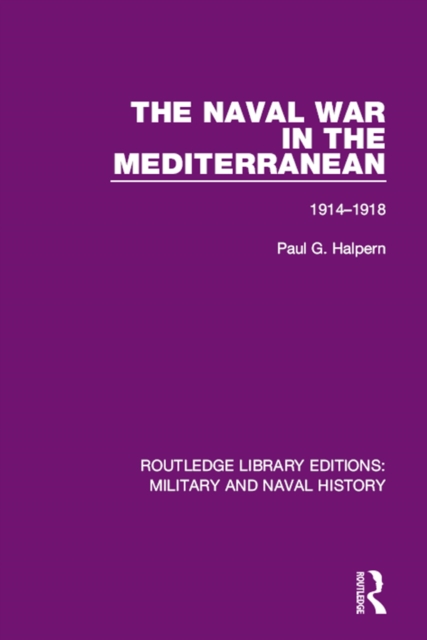 THE NAVAL WAR
IN THE
MEDITERRANEAN

1914–1918

Paul G. Halpern

ROUTLEDGE LIBRARY EDITIONS:
MILITARY AND NAVAL HISTORY

ROUTLEDGE